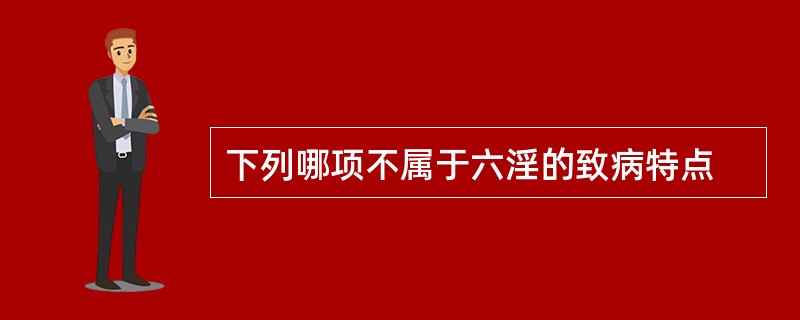 下列哪项不属于六淫的致病特点